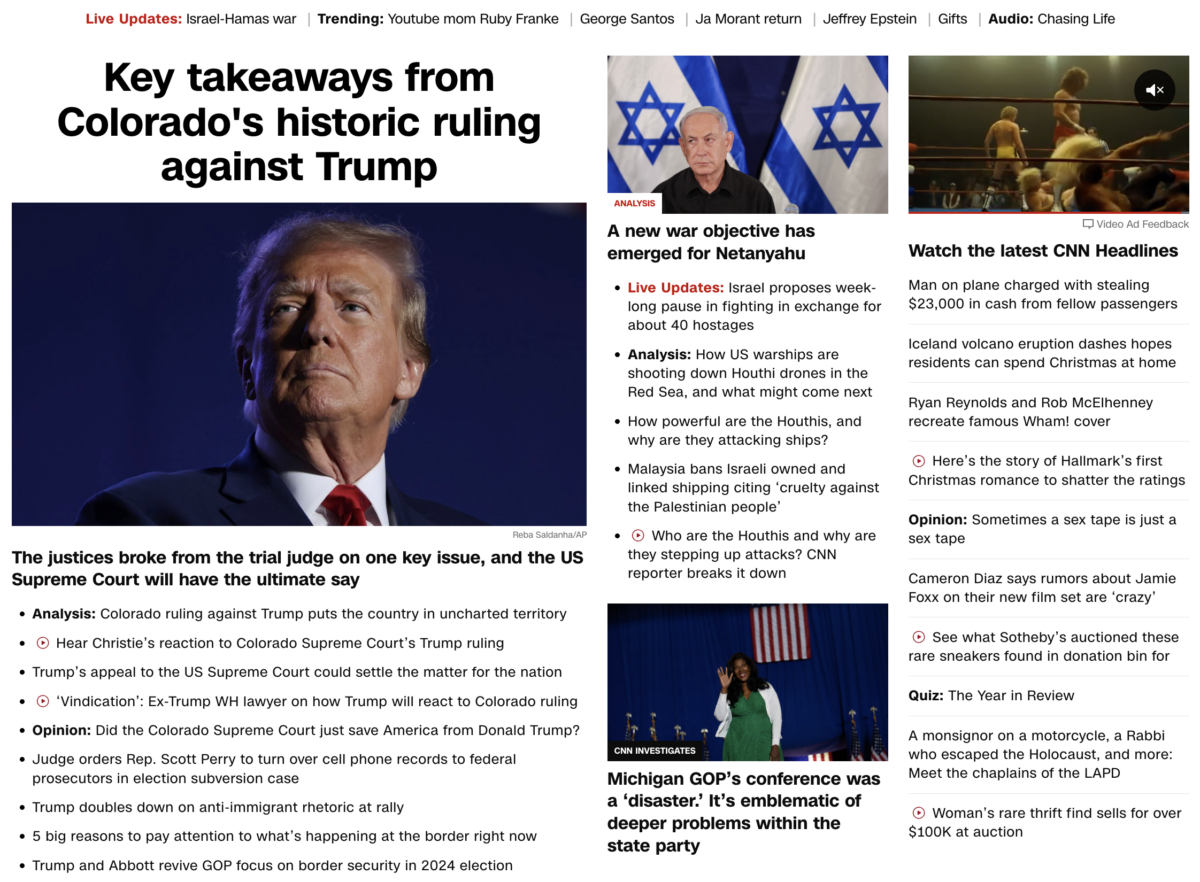 Live Updates: Israel-Hamas war | Trending: Youtube mom Ruby Franke | George Santos | Ja Morant return | Jeffrey Epstein | Gifts | Audio: Chasing Life

Key takeaways from Colorado's historic ruling against Trump

Reba Saldanha/AP

The justices broke from the trial judge on one key issue, and the US Supreme Court will have the ultimate say

- Analysis: Colorado ruling against Trump puts the country in uncharted territory
- Hear Christie's reaction to Colorado Supreme Court's Trump ruling
- Trump's appeal to the US Supreme Court could settle the matter for the nation
- 'Vindication': Ex-Trump WH lawyer on how Trump will react to Colorado ruling
- Opinion: Did the Colorado Supreme Court just save America from Donald Trump?
- Judge orders Rep. Scott Perry to turn over cell phone records to federal prosecutors in election subversion case
- Trump doubles down on anti-immigrant rhetoric at rally
- 5 big reasons to pay attention to what's happening at the border right now
- Trump and Abbott revive GOP focus on border security in 2024 election

ANALYSIS

A new war objective has emerged for Netanyahu

- Live Updates: Israel proposes week-long pause in fighting in exchange for about 40 hostages
- Analysis: How US warships are shooting down Houthi drones in the Red Sea, and what might come next
- How powerful are the Houthis, and why are they attacking ships?
- Malaysia bans Israeli owned and linked shipping citing 'cruelty against the Palestinian people'
- Who are the Houthis and why are they stepping up attacks? CNN reporter breaks it down

CNN INVESTIGATES

Michigan GOP's conference was a 'disaster.' It's emblematic of deeper problems within the state party

Video Ad Feedback

Watch the latest CNN Headlines

Man on plane charged with stealing $23,000 in cash from fellow passengers

Iceland volcano eruption dashes hopes residents can spend Christmas at home

Ryan Reynolds and Rob McElhenney recreate famous Wham! cover

Here's the story of Hallmark's first Christmas romance to shatter the ratings

Opinion: Sometimes a sex tape is just a sex tape

Cameron Diaz says rumors about Jamie Foxx on their new film set are 'crazy'

See what Sotheby's auctioned these rare sneakers found in donation bin for

Quiz: The Year in Review

A monsignor on a motorcycle, a Rabbi who escaped the Holocaust, and more: Meet the chaplains of the LAPD

Woman's rare thrift find sells for over $100K at auction